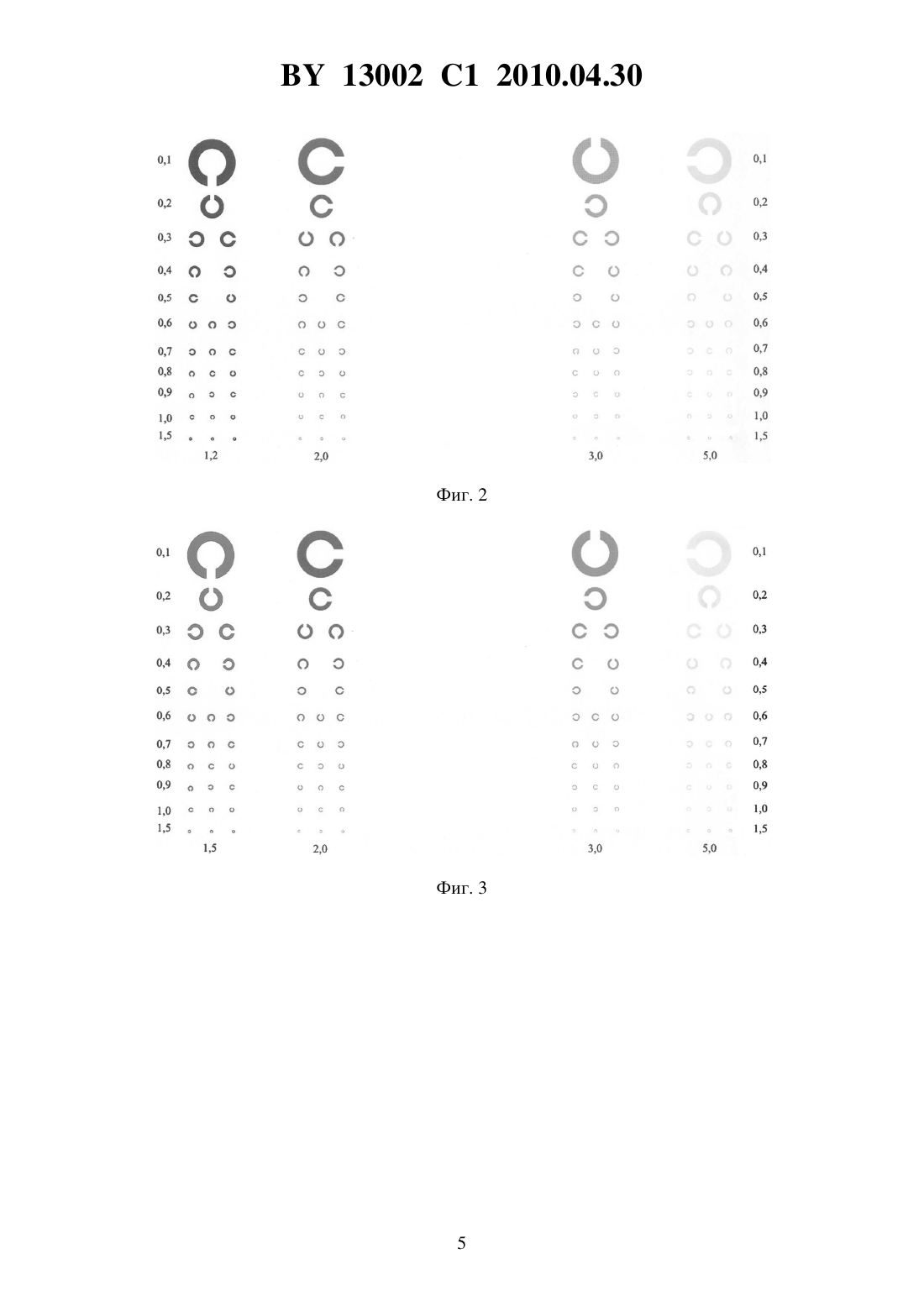 BY 13002 C1 2010.04.30

0,1
0,2
0,3
0,4
0,5
0,6
0,7
0,8
0,9
1,0
1,5

1,2 2,0 3,0 5,0

0,1
0,2
0,3
0,4
0,5
0,6
0,7
0,8
0,9
1,0
1,5

Фиг. 2

0,1
0,2
0,3
0,4
0,5
0,6
0,7
0,8
0,9
1,0
1,5

1,5 2,0 3,0 5,0

0,1
0,2
0,3
0,4
0,5
0,6
0,7
0,8
0,9
1,0
1,5

Фиг. 3

5